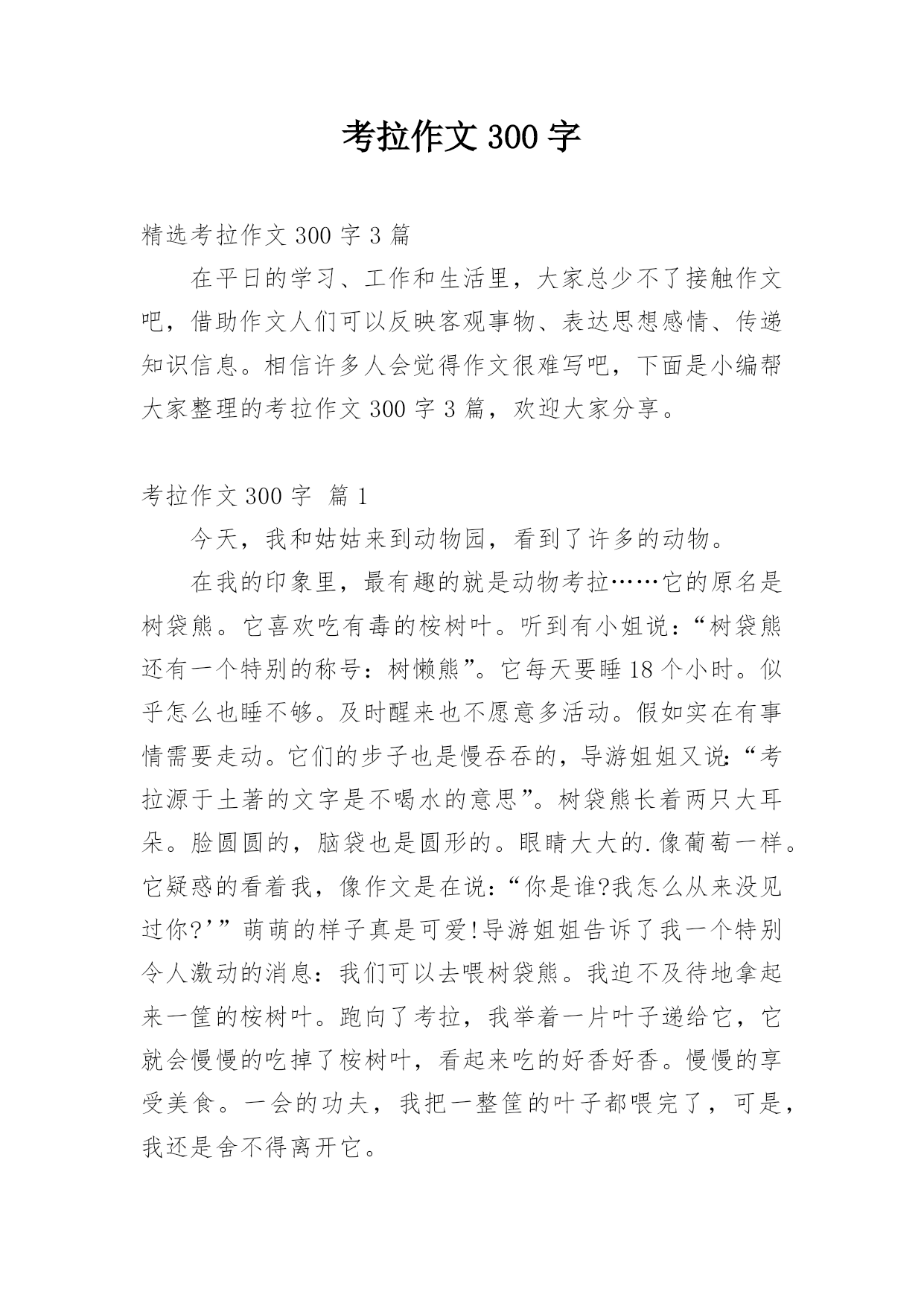 考拉作文 300 字

精选考拉作文 300 字 3 篇

在平日的学习、工作和生活里，大家总少不了接触作文吧，借助作文人们可以反映客观事物、表达思想感情、传递知识信息。相信许多人会觉得作文很难写吧，下面是小编帮大家整理的考拉作文 300 字 3 篇，欢迎大家分享。

考拉作文 300 字 篇 1

今天，我和姑姑来到动物园，看到了许多的动物。

在我的印象里，最有趣的就是动物考拉……它的原名是树袋熊。它喜欢吃有毒的桉树叶。听到有小姐说：“树袋熊还有一个特别的称号：树懒熊”。它每天要睡 18 个小时。似乎怎么也睡不够。及时醒来也不愿意多活动。假如实在有事情需要走动。它们的步子也是慢吞吞的，导游姐姐又说：“考拉源于土著的文字是不喝水的意思”。树袋熊长着两只大耳朵。脸圆圆的，脑袋也是圆形的。眼睛大大的.像葡萄一样。它疑惑的看着我，像作文是在说：“你是谁?我怎么从来没见过你?’”萌萌的样子真是可爱!导游姐姐告诉了我一个特别令人激动的消息：我们可以去喂树袋熊。我迫不及待地拿起来一筐的桉树叶。跑向了考拉，我举着一片叶子递给它，它就会慢慢的吃掉了桉树叶，看起来吃的好香好香。慢慢的享受美食。一会的功夫，我把一整筐的叶子都喂完了，可是，我还是舍不得离开它。